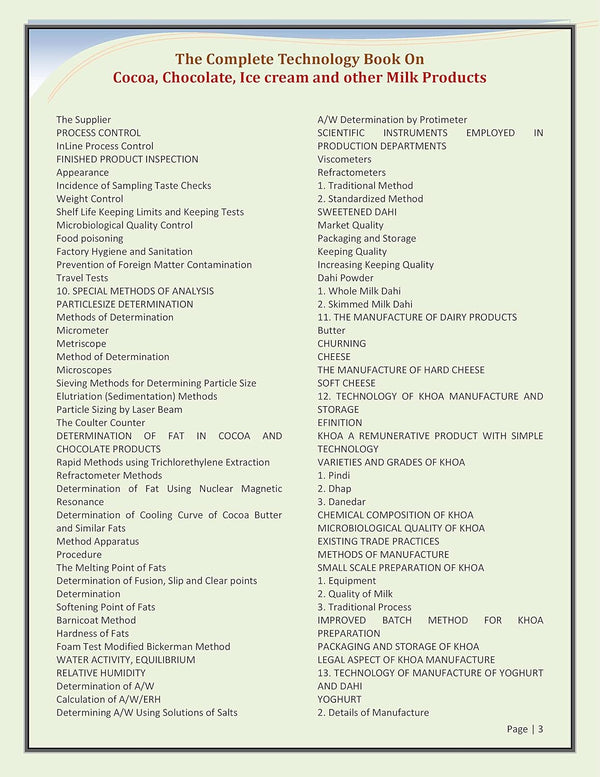 The Complete Technology Book On
Cocoa, Chocolate, Ice cream and other Milk Products

The Supplier
PROCESS CONTROL
InLine Process Control
FINISHED PRODUCT INSPECTION
Appearance
Incidence of Sampling Taste Checks
Weight Control
Shelf Life Keeping Limits and Keeping Tests
Microbiological Quality Control
Food poisoning
Factory Hygiene and Sanitation
Prevention of Foreign Matter Contamination
Travel Tests
10. SPECIAL METHODS OF ANALYSIS
PARTICLESIZE DETERMINATION
Methods of Determination
Micrometer
Metriscope
Method of Determination
Microscopes
Sieving Methods for Determining Particle Size
Elutriation (Sedimentation) Methods
Particle Sizing by Laser Beam
The Coulter Counter
DETERMINATION OF FAT IN COCOA AND CHOCOLATE PRODUCTS
Rapid Methods using Trichlorethylene Extraction
Refractometer Methods
Determination of Fat Using Nuclear Magnetic Resonance
Determination of Cooling Curve of Cocoa Butter and Similar Fats
Method Apparatus
Procedure
The Melting Point of Fats
Determination of Fusion, Slip and Clear points
Determination
Softening Point of Fats
Barnicoat Method
Hardness of Fats
Foam Test Modified Bickerman Method
WATER ACTIVITY, EQUILIBRIUM
RELATIVE HUMIDITY
Determination of A/W
Calculation of A/W/ERH
Determining A/W Using Solutions of Salts

A/W Determination by Protimeter
SCIENTIFIC INSTRUMENTS EMPLOYED IN PRODUCTION DEPARTMENTS
Viscometers
Refractometers
1. Traditional Method
2. Standardized Method
SWEETENED DAHI
Market Quality
Packaging and Storage
Keeping Quality
Increasing Keeping Quality
Dahi Powder
1. Whole Milk Dahi
2. Skimmed Milk Dahi
11. THE MANUFACTURE OF DAIRY PRODUCTS
Butter
CHURNING
CHEESE
THE MANUFACTURE OF HARD CHEESE
SOFT CHEESE
12. TECHNOLOGY OF KHOA MANUFACTURE AND STORAGE
EFINITION
KHOA A REMUNERATIVE PRODUCT WITH SIMPLE TECHNOLOGY
VARIETIES AND GRADES OF KHOA
1. Pindi
2. Dhap
3. Danedar
CHEMICAL COMPOSITION OF KHOA
MICROBIOLOGICAL QUALITY OF KHOA
EXISTING TRADE PRACTICES
METHODS OF MANUFACTURE
SMALL SCALE PREPARATION OF KHOA
1. Equipment
2. Quality of Milk
3. Traditional Process
IMPROVED BATCH METHOD FOR KHOA PREPARATION
PACKAGING AND STORAGE OF KHOA
LEGAL ASPECT OF KHOA MANUFACTURE
13. TECHNOLOGY OF MANUFACTURE OF YOGHURT AND DAHI
YOGHURT
2. Details of Manufacture

Page | 3